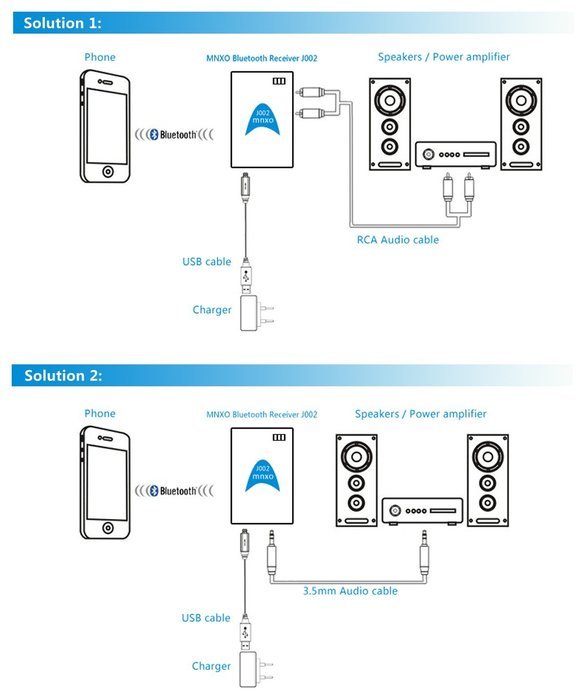 Solution 1:

Phone

MNXO Bluetooth Receiver J002

Speakers / Power amplifier

Bluetooth

J002
mnxo

RCA Audio cable

USB cable

Charger

Solution 2:

Phone

MNXO Bluetooth Receiver J002

Speakers / Power amplifier

Bluetooth

J002
mnxo

3.5mm Audio cable

USB cable

Charger